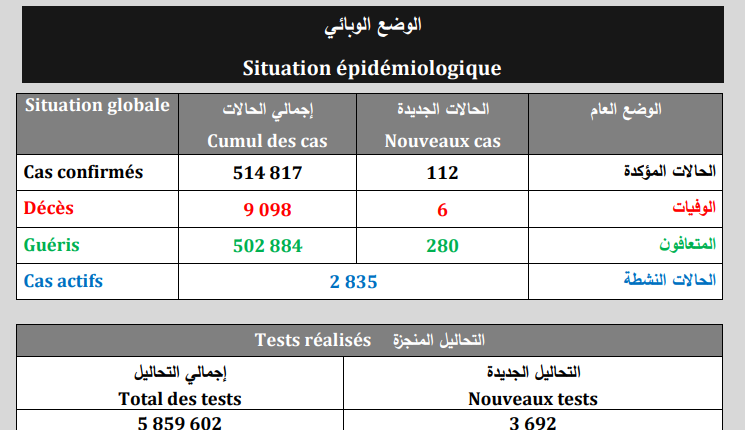 الوضع الوبائي

Situation épidémiologique

| Situation globale | إجمالي الحالات Cumul des cas | الحالات الجديدة Nouveaux cas | الوضع العام |
|---|---|---|---|
| Cas confirmés | 514 817 | 112 | الحالات المؤكدة |
| Décès | 9 098 | 6 | الوفيات |
| Guéris | 502 884 | 280 | المتعافون |
| Cas actifs | 2 835 | | الحالات النشطة |

Tests réalisés التحاليل المنجزة

| إجمالي التحاليل Total des tests | التحاليل الجديدة Nouveaux tests |
|---|---|
| 5 859 602 | 3 692 |